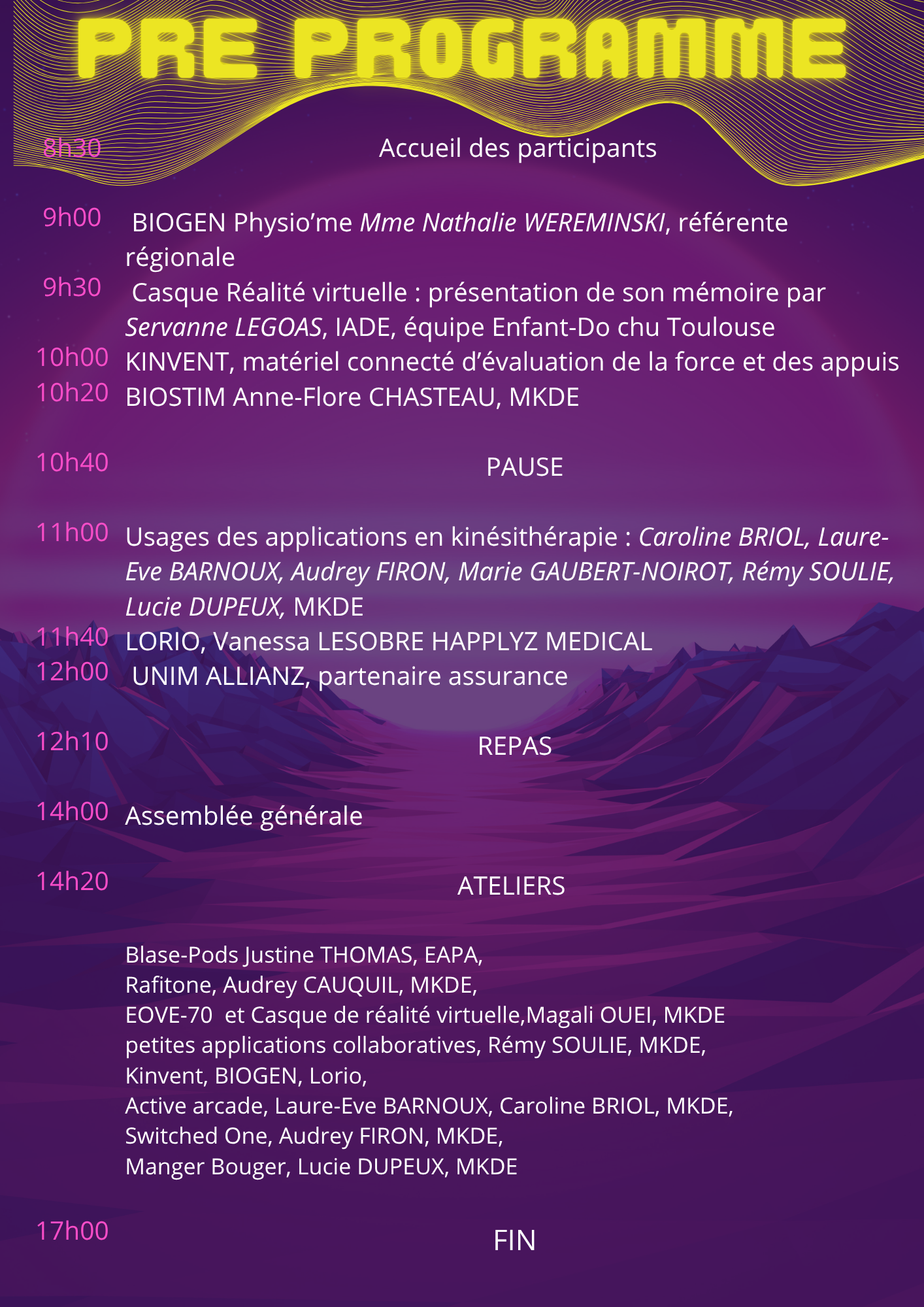 PRE PROGRAMME

8h30 Accueil des participants

9h00 BIOGEN Physio'me Mme Nathalie WEREMINSKI, référente régionale

9h30 Casque Réalité virtuelle : présentation de son mémoire par Servanne LEGOAS, IADE, équipe Enfant-Do chu Toulouse

10h00 KINVENT, matériel connecté d'évaluation de la force et des appuis

10h20 BIOSTIM Anne-Flore CHASTEAU, MKDE

10h40 PAUSE

11h00 Usages des applications en kinésithérapie : Caroline BRIOL, Laure-Eve BARNOUX, Audrey FIRON, Marie GAUBERT-NOIROT, Rémy SOULIE, Lucie DUPEUX, MKDE

11h40 LORIO, Vanessa LESOBRE HAPPLYZ MEDICAL

12h00 UNIM ALLIANZ, partenaire assurance

12h10 REPAS

14h00 Assemblée générale

14h20 ATELIERS

Blase-Pods Justine THOMAS, EAPA,
Rafitone, Audrey CAUQUIL, MKDE,
EOVE-70 et Casque de réalité virtuelle,Magali OUEI, MKDE
petites applications collaboratives, Rémy SOULIE, MKDE,
Kinvent, BIOGEN, Lorio,
Active arcade, Laure-Eve BARNOUX, Caroline BRIOL, MKDE,
Switched One, Audrey FIRON, MKDE,
Manger Bouger, Lucie DUPEUX, MKDE

17h00 FIN